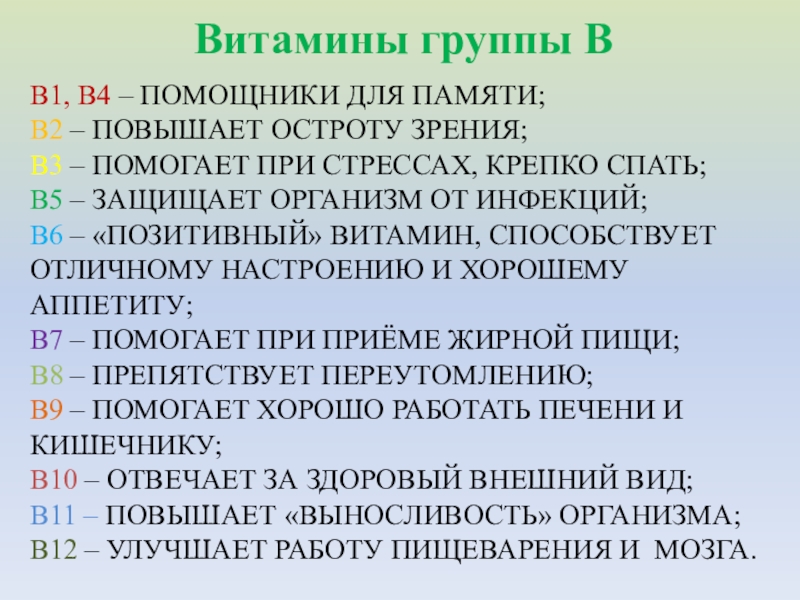 Витамины группы В

В1, В4 – ПОМОЩНИКИ ДЛЯ ПАМЯТИ;
В2 – ПОВЫШАЕТ ОСТРОТУ ЗРЕНИЯ;
В3 – ПОМОГАЕТ ПРИ СТРЕССАХ, КРЕПКО СПАТЬ;
В5 – ЗАЩИЩАЕТ ОРГАНИЗМ ОТ ИНФЕКЦИЙ;
В6 – «ПОЗИТИВНЫЙ» ВИТАМИН, СПОСОБСТВУЕТ ОТЛИЧНОМУ НАСТРОЕНИЮ И ХОРОШЕМУ АППЕТИТУ;
В7 – ПОМОГАЕТ ПРИ ПРИЁМЕ ЖИРНОЙ ПИЩИ;
В8 – ПРЕПЯТСТВУЕТ ПЕРЕУТОМЛЕНИЮ;
В9 – ПОМОГАЕТ ХОРОШО РАБОТАТЬ ПЕЧЕНИ И КИШЕЧНИКУ;
В10 – ОТВЕЧАЕТ ЗА ЗДОРОВЫЙ ВНЕШНИЙ ВИД;
В11 – ПОВЫШАЕТ «ВЫНОСЛИВОСТЬ» ОРГАНИЗМА;
В12 – УЛУЧШАЕТ РАБОТУ ПИЩЕВАРЕНИЯ И МОЗГА.